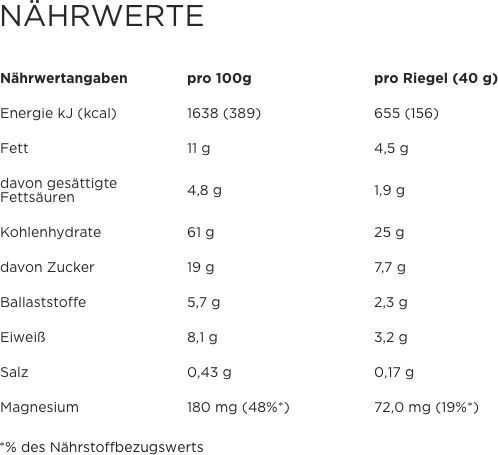 NÄHRWERTE

| Nährwertangaben | pro 100g | pro Riegel (40 g) |
|---|---|---|
| Energie kJ (kcal) | 1638 (389) | 655 (156) |
| Fett | 11 g | 4,5 g |
| davon gesättigte Fettsäuren | 4,8 g | 1,9 g |
| Kohlenhydrate | 61 g | 25 g |
| davon Zucker | 19 g | 7,7 g |
| Ballaststoffe | 5,7 g | 2,3 g |
| Eiweiß | 8,1 g | 3,2 g |
| Salz | 0,43 g | 0,17 g |
| Magnesium | 180 mg (48%*) | 72,0 mg (19%*) |

*% des Nährstoffbezugswerts